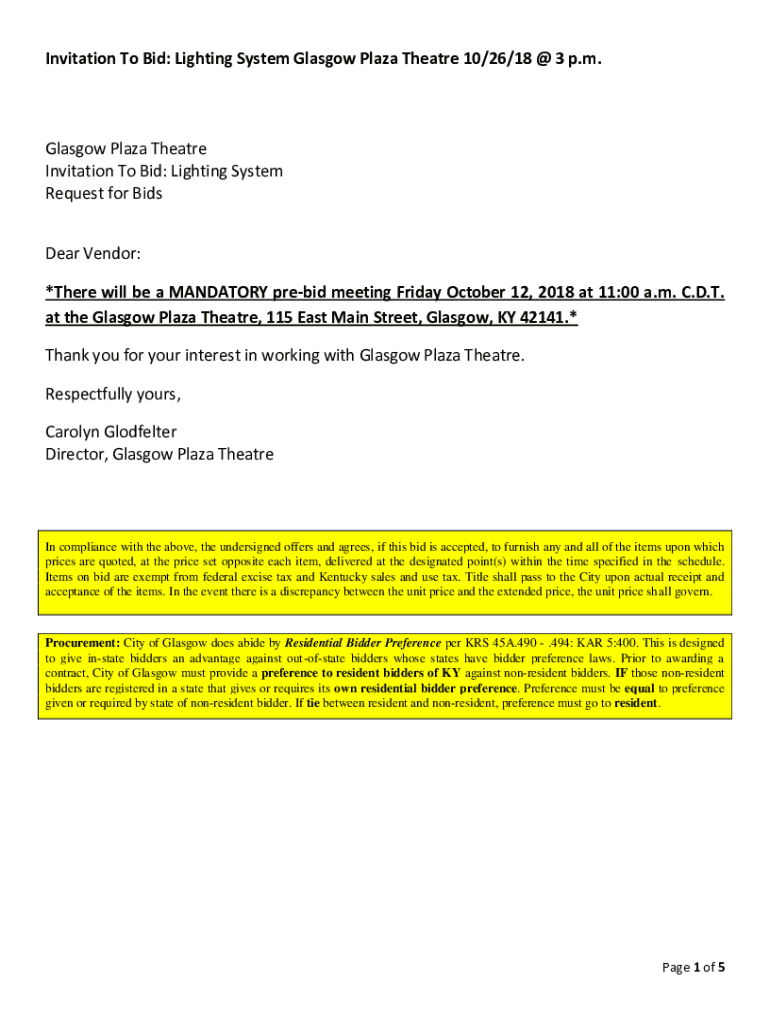 Invitation To Bid: Lighting System Glasgow Plaza Theatre 10/26/18 @ 3 p.m.

Glasgow Plaza Theatre
Invitation To Bid: Lighting System
Request for Bids

Dear Vendor:

*There will be a MANDATORY pre-bid meeting Friday October 12, 2018 at 11:00 a.m. C.D.T. at the Glasgow Plaza Theatre, 115 East Main Street, Glasgow, KY 42141.*

Thank you for your interest in working with Glasgow Plaza Theatre.

Respectfully yours,

Carolyn Glodfelter
Director, Glasgow Plaza Theatre

In compliance with the above, the undersigned offers and agrees, if this bid is accepted, to furnish any and all of the items upon which prices are quoted, at the price set opposite each item, delivered at the designated point(s) within the time specified in the schedule. Items on bid are exempt from federal excise tax and Kentucky sales and use tax. Title shall pass to the City upon actual receipt and acceptance of the items. In the event there is a discrepancy between the unit price and the extended price, the unit price shall govern.

Procurement: City of Glasgow does abide by Residential Bidder Preference per KRS 45A.490 - .494: KAR 5:400. This is designed to give in-state bidders an advantage against out-of-state bidders whose states have bidder preference laws. Prior to awarding a contract, City of Glasgow must provide a preference to resident bidders of KY against non-resident bidders. IF those non-resident bidders are registered in a state that gives or requires its own residential bidder preference. Preference must be equal to preference given or required by state of non-resident bidder. If tie between resident and non-resident, preference must go to resident.

Page 1 of 5